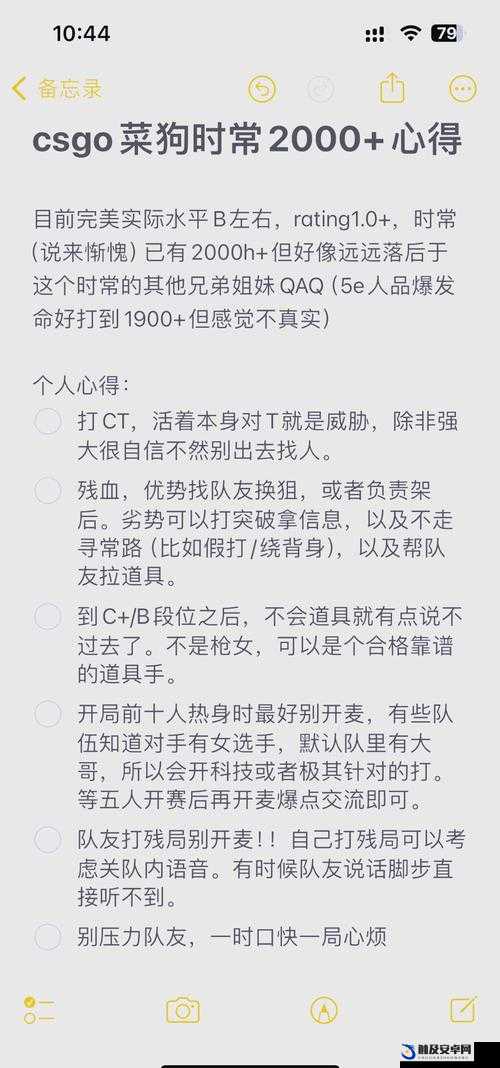 10:44

79

备忘录

csgo 菜狗时常 2000+ 心得

目前完美实际水平 B 左右，rating1.0+，时常（说来惭愧）已有 2000h+ 但好像远远落后于这个时常的其他兄弟姐妹 QAQ（5e 人品爆发命好打到 1900+ 但感觉不真实）

个人心得：

打 CT，活着本身对 T 就是威胁，除非强大很自信不然别出去找人。

残血，优势找队友换狙，或者负责架后。劣势可以打突破拿信息，以及不走寻常路（比如假打/绕背身），以及帮队友拉道具。

到 C+/B 段位之后，不会道具就有点说不过去了。不是枪女，可以是个合格靠谱的道具手。

开局前十人热身时最好别开麦，有些队伍知道对手有女选手，默认队里有大哥，所以会开科技或者极其针对的打。等五人开赛后再开麦爆点交流即可。

队友打残局别开麦！！自己打残局可以考虑关队内语音。有时候队友说话脚步直接听不到。

别压力队友，一时口快一局心烦

酷友安卓网